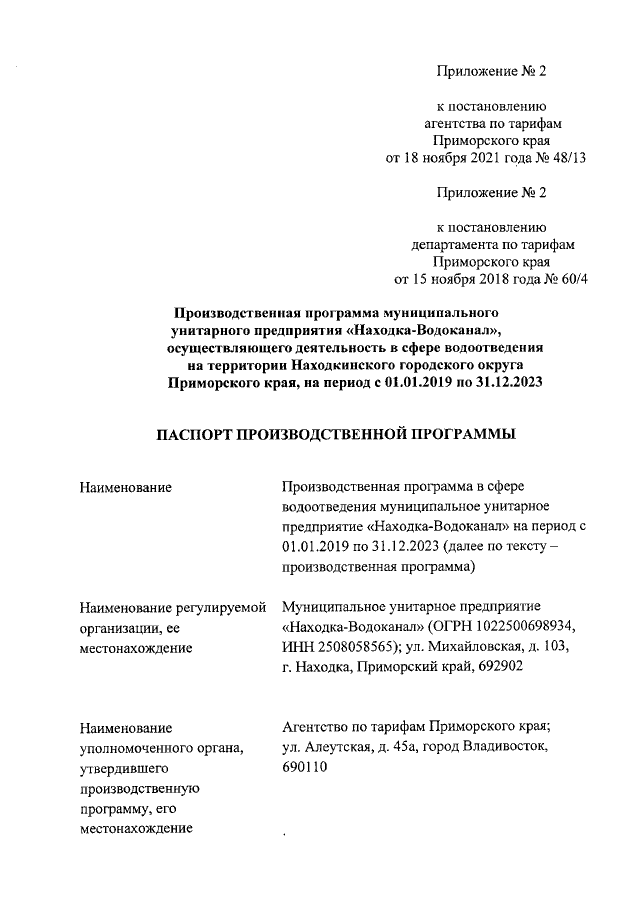 Приложение № 2

к постановлению
агентства по тарифам
Приморского края
от 18 ноября 2021 года № 48/13

Приложение № 2

к постановлению
департамента по тарифам
Приморского края
от 15 ноября 2018 года № 60/4

Производственная программа муниципального унитарного предприятия «Находка-Водоканал», осуществляющего деятельность в сфере водоотведения на территории Находкинского городского округа Приморского края, на период с 01.01.2019 по 31.12.2023

ПАСПОРТ ПРОИЗВОДСТВЕННОЙ ПРОГРАММЫ

| | |
|---|---|
| Наименование | Производственная программа в сфере водоотведения муниципальное унитарное предприятие «Находка-Водоканал» на период с 01.01.2019 по 31.12.2023 (далее по тексту – производственная программа) |
| Наименование регулируемой организации, ее местонахождение | Муниципальное унитарное предприятие «Находка-Водоканал» (ОГРН 1022500698934, ИНН 2508058565); ул. Михайловская, д. 103, г. Находка, Приморский край, 692902 |
| Наименование уполномоченного органа, утвердившего производственную программу, его местонахождение | Агентство по тарифам Приморского края; ул. Алеутская, д. 45а, город Владивосток, 690110 |